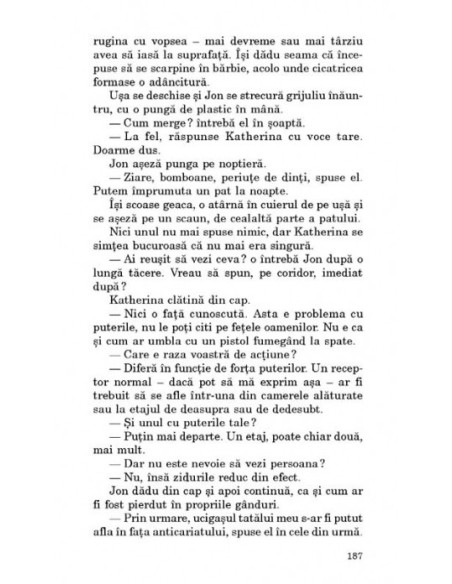 rugina cu vopsea – mai devreme sau mai târziu avea să iasă la suprafață. Își dădu seama că începuse să se scarpine în bărbie, acolo unde cicatricea formase o adâncitură.

Ușa se deschise și Jon se strecură grijuliu înăuntru, cu o pungă de plastic în mână.

— Cum merge? întrebă el în șoaptă.

— La fel, răspunse Katherina cu voce tare. Doarme dus.

Jon așeză punga pe noptieră.

— Ziare, bomboane, periuțe de dinți, spuse el. Putem împrumuta un pat la noapte.

Își scoase geaca, o atârnă în cuierul de pe ușă și se așeză pe un scaun, de cealaltă parte a patului.

Nici unul nu mai spuse nimic, dar Katherina se simțea bucuroasă că nu mai era singură.

— Ai reușit să vezi ceva? o întrebă Jon după o lungă tăcere. Vreau să spun, pe coridor, imediat după?

Katherina clătină din cap.

— Nici o față cunoscută. Asta e problema cu puterile, nu le poți citi pe fețele oamenilor. Nu e ca și cum ar umbla cu un pistol fumegând la spate.

— Care e raza voastră de acțiune?

— Diferă în funcție de forța puterilor. Un receptor normal – dacă pot să mă exprim așa – ar fi trebuit să se afle într-una din camerele alăturate sau la etajul de deasupra sau de dedesubt.

— Și unul cu puterile tale?

— Puțin mai departe. Un etaj, poate chiar două, mai mult.

— Dar nu este nevoie să vezi persoana?

— Nu, însă zidurile reduc din efect.

Jon dădu din cap și apoi continuă, ca și cum ar fi fost pierdut în propriile gânduri.

— Prin urmare, ucigașul tatălui meu s-ar fi putut afla în fața anticariatului, spuse el în cele din urmă.

187